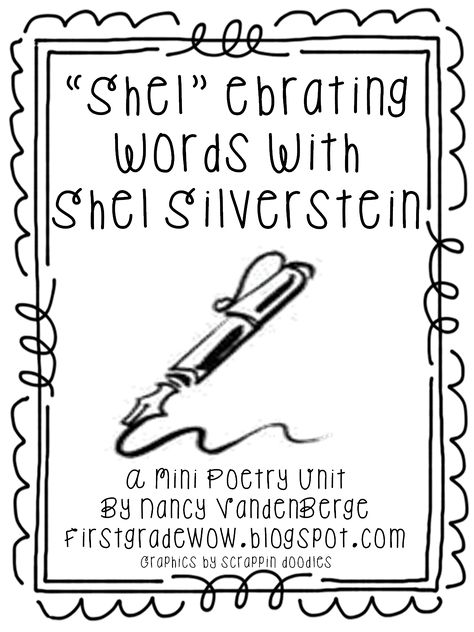 "Shel" ebrating Words With Shel Silverstein

a Mini Poetry Unit
By Nancy VandenBerge
Firstgradewow.blogspot.com
Graphics by Scrappin Doodles